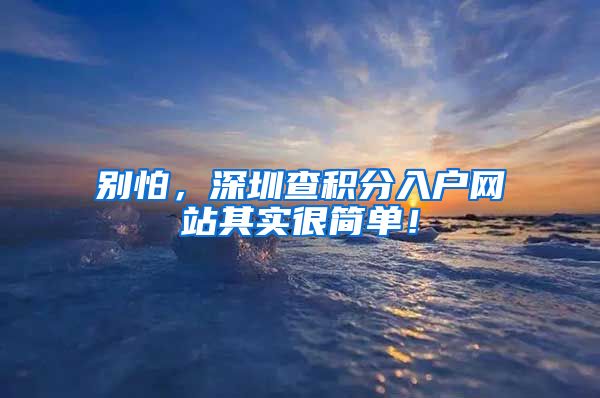 别怕，深圳查积分入户网站其实很简单！